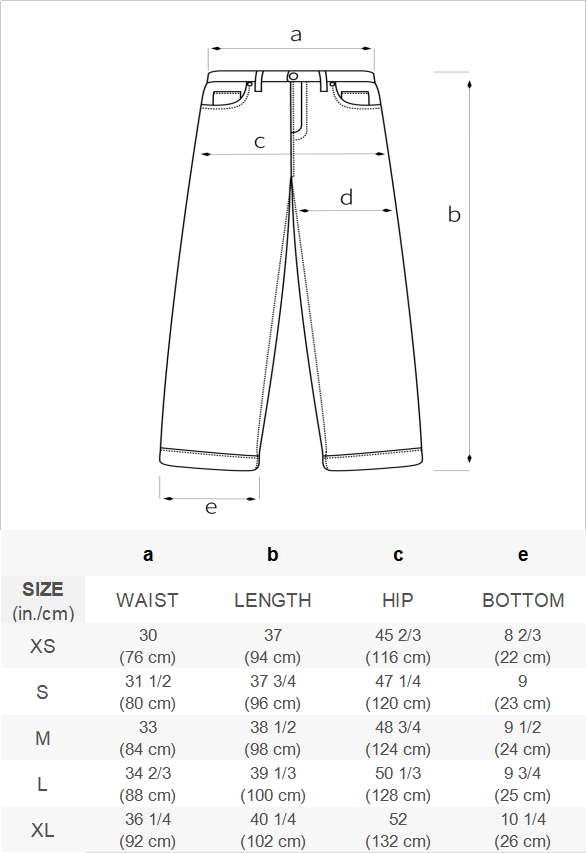 a

c

d

b

e

|  | a | b | c | e |
|---|---|---|---|---|
| SIZE (in./cm) | WAIST | LENGTH | HIP | BOTTOM |
| XS | 30 (76 cm) | 37 (94 cm) | 45 2/3 (116 cm) | 8 2/3 (22 cm) |
| S | 31 1/2 (80 cm) | 37 3/4 (96 cm) | 47 1/4 (120 cm) | 9 (23 cm) |
| M | 33 (84 cm) | 38 1/2 (98 cm) | 48 3/4 (124 cm) | 9 1/2 (24 cm) |
| L | 34 2/3 (88 cm) | 39 1/3 (100 cm) | 50 1/3 (128 cm) | 9 3/4 (25 cm) |
| XL | 36 1/4 (92 cm) | 40 1/4 (102 cm) | 52 (132 cm) | 10 1/4 (26 cm) |